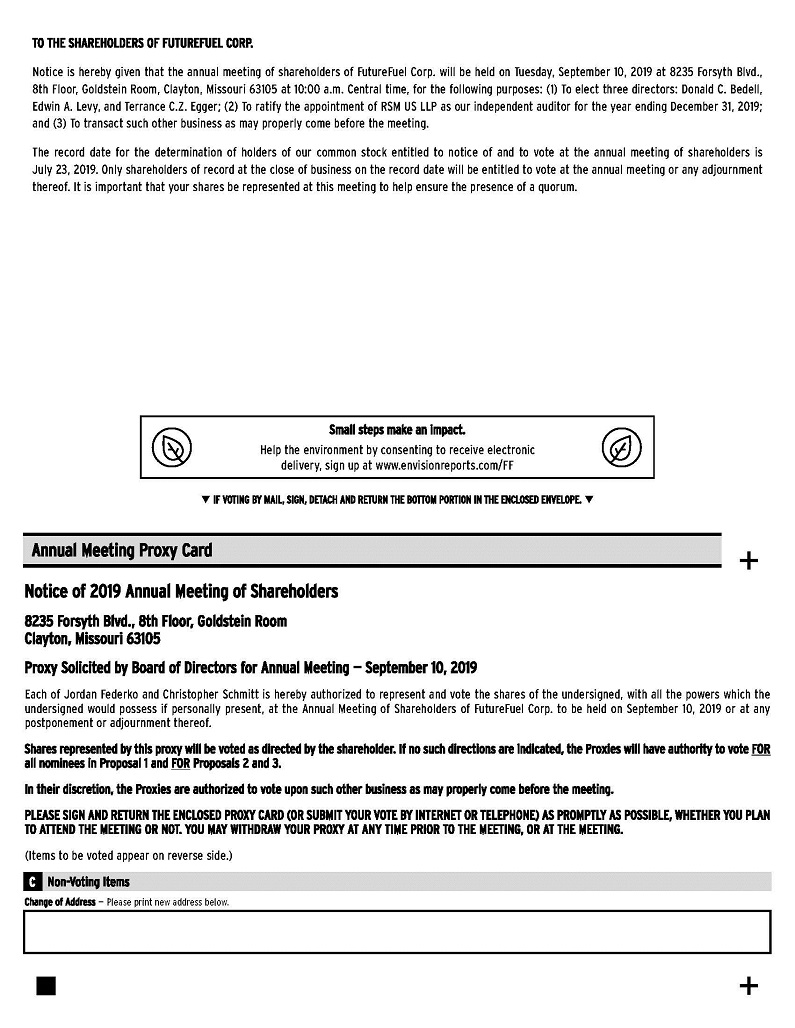 TO THE SHAREHOLDERS OF FUTUREFUEL CORP.

Notice is hereby given that the annual meeting of shareholders of FutureFuel Corp. will be held on Tuesday, September 10, 2019 at 8235 Forsyth Blvd., 8th Floor, Goldstein Room, Clayton, Missouri 63105 at 10:00 a.m. Central time, for the following purposes: (1) To elect three directors: Donald C. Bedell, Edwin A. Levy, and Terrance C.Z. Egger; (2) To ratify the appointment of RSM US LLP as our independent auditor for the year ending December 31, 2019; and (3) To transact such other business as may properly come before the meeting.

The record date for the determination of holders of our common stock entitled to notice of and to vote at the annual meeting of shareholders is July 23, 2019. Only shareholders of record at the close of business on the record date will be entitled to vote at the annual meeting or any adjournment thereof. It is important that your shares be represented at this meeting to help ensure the presence of a quorum.

Small steps make an impact.
Help the environment by consenting to receive electronic delivery, sign up at www.envisionreports.com/FF

▼ IF VOTING BY MAIL, SIGN, DETACH AND RETURN THE BOTTOM PORTION IN THE ENCLOSED ENVELOPE. ▼

Annual Meeting Proxy Card

+

Notice of 2019 Annual Meeting of Shareholders

8235 Forsyth Blvd., 8th Floor, Goldstein Room
Clayton, Missouri 63105

Proxy Solicited by Board of Directors for Annual Meeting — September 10, 2019

Each of Jordan Federko and Christopher Schmitt is hereby authorized to represent and vote the shares of the undersigned, with all the powers which the undersigned would possess if personally present, at the Annual Meeting of Shareholders of FutureFuel Corp. to be held on September 10, 2019 or at any postponement or adjournment thereof.

Shares represented by this proxy will be voted as directed by the shareholder. If no such directions are indicated, the Proxies will have authority to vote FOR all nominees in Proposal 1 and FOR Proposals 2 and 3.

In their discretion, the Proxies are authorized to vote upon such other business as may properly come before the meeting.

PLEASE SIGN AND RETURN THE ENCLOSED PROXY CARD (OR SUBMIT YOUR VOTE BY INTERNET OR TELEPHONE) AS PROMPTLY AS POSSIBLE, WHETHER YOU PLAN TO ATTEND THE MEETING OR NOT. YOU MAY WITHDRAW YOUR PROXY AT ANY TIME PRIOR TO THE MEETING, OR AT THE MEETING.

(Items to be voted appear on reverse side.)

C Non-Voting Items

Change of Address — Please print new address below.

+